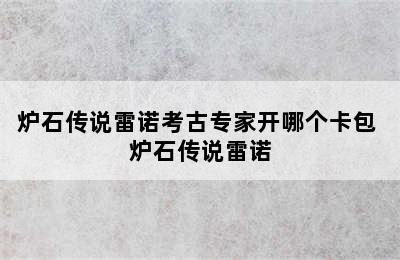 炉石传说雷诺考古专家开哪个卡包
炉石传说雷诺